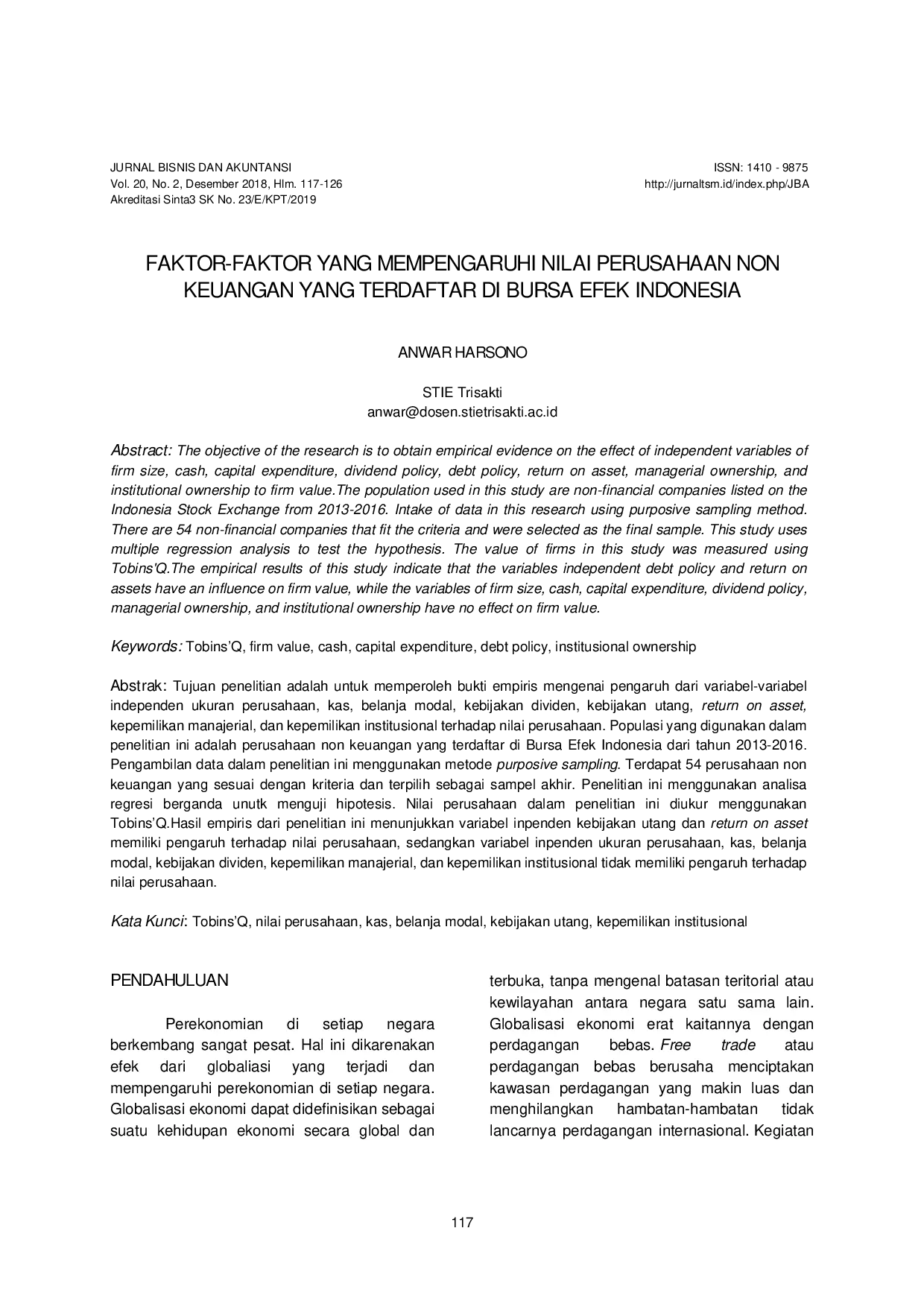 JURNAL BISNIS DAN AKUNTANSI
Vol. 20, No. 2, Desember 2018, Hlm. 117-126
Akreditasi Sinta3 SK No. 23/E/KPT/2019

ISSN: 1410 - 9875
http://jurnaltsm.id/index.php/JBA

FAKTOR-FAKTOR YANG MEMPENGARUHI NILAI PERUSAHAAN NON KEUANGAN YANG TERDAFTAR DI BURSA EFEK INDONESIA

ANWAR HARSONO

STIE Trisakti
anwar@dosen.stietrisakti.ac.id

Abstract: The objective of the research is to obtain empirical evidence on the effect of independent variables of firm size, cash, capital expenditure, dividend policy, debt policy, return on asset, managerial ownership, and institutional ownership to firm value.The population used in this study are non-financial companies listed on the Indonesia Stock Exchange from 2013-2016. Intake of data in this research using purposive sampling method. There are 54 non-financial companies that fit the criteria and were selected as the final sample. This study uses multiple regression analysis to test the hypothesis. The value of firms in this study was measured using Tobins'Q.The empirical results of this study indicate that the variables independent debt policy and return on assets have an influence on firm value, while the variables of firm size, cash, capital expenditure, dividend policy, managerial ownership, and institutional ownership have no effect on firm value.

Keywords: Tobins'Q, firm value, cash, capital expenditure, debt policy, institusional ownership

Abstrak: Tujuan penelitian adalah untuk memperoleh bukti empiris mengenai pengaruh dari variabel-variabel independen ukuran perusahaan, kas, belanja modal, kebijakan dividen, kebijakan utang, return on asset, kepemilikan manajerial, dan kepemilikan institusional terhadap nilai perusahaan. Populasi yang digunakan dalam penelitian ini adalah perusahaan non keuangan yang terdaftar di Bursa Efek Indonesia dari tahun 2013-2016. Pengambilan data dalam penelitian ini menggunakan metode purposive sampling. Terdapat 54 perusahaan non keuangan yang sesuai dengan kriteria dan terpilih sebagai sampel akhir. Penelitian ini menggunakan analisa regresi berganda unutk menguji hipotesis. Nilai perusahaan dalam penelitian ini diukur menggunakan Tobins'Q.Hasil empiris dari penelitian ini menunjukkan variabel inpenden kebijakan utang dan return on asset memiliki pengaruh terhadap nilai perusahaan, sedangkan variabel inpenden ukuran perusahaan, kas, belanja modal, kebijakan dividen, kepemilikan manajerial, dan kepemilikan institusional tidak memiliki pengaruh terhadap nilai perusahaan.

Kata Kunci: Tobins'Q, nilai perusahaan, kas, belanja modal, kebijakan utang, kepemilikan institusional

PENDAHULUAN

Perekonomian di setiap negara berkembang sangat pesat. Hal ini dikarenakan efek dari globaliasi yang terjadi dan mempengaruhi perekonomian di setiap negara. Globalisasi ekonomi dapat didefinisikan sebagai suatu kehidupan ekonomi secara global dan terbuka, tanpa mengenal batasan teritorial atau kewilayahan antara negara satu sama lain. Globalisasi ekonomi erat kaitannya dengan perdagangan bebas. Free trade atau perdagangan bebas berusaha menciptakan kawasan perdagangan yang makin luas dan menghilangkan hambatan-hambatan tidak lancarnya perdagangan internasional. Kegiatan

117